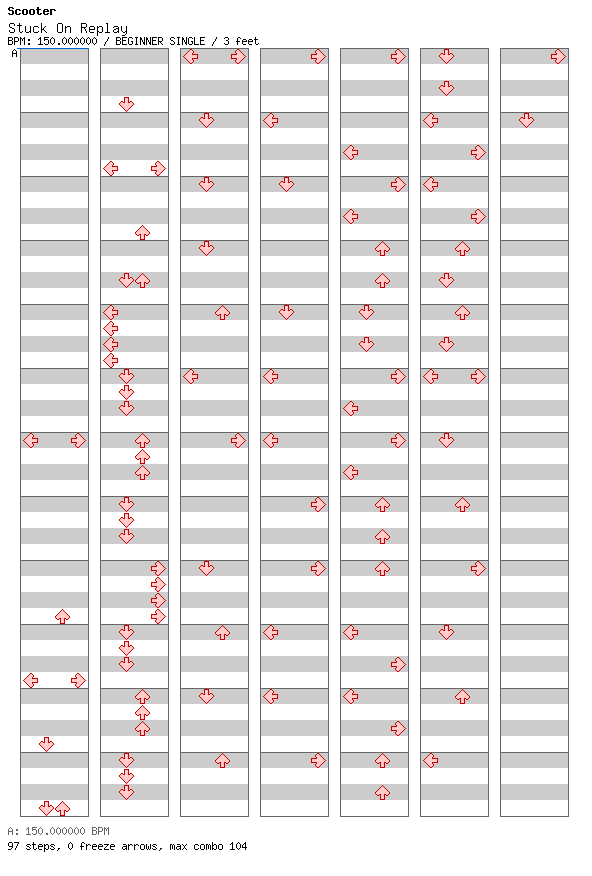 Scooter
Stuck On Replay
BPM: 150.000000 / BEGINNER SINGLE / 3 feet
A

A: 150.000000 BPM
97 steps, 0 freeze arrows, max combo 104